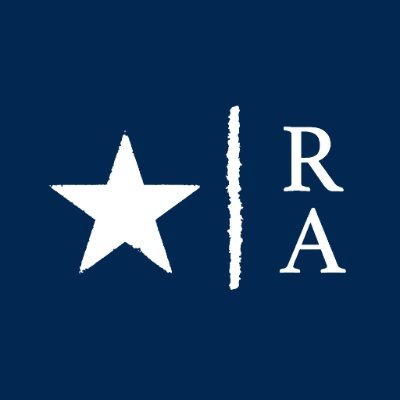 R
A